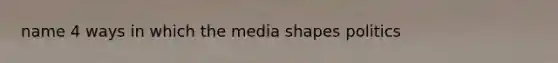 name 4 ways in which the media shapes politics